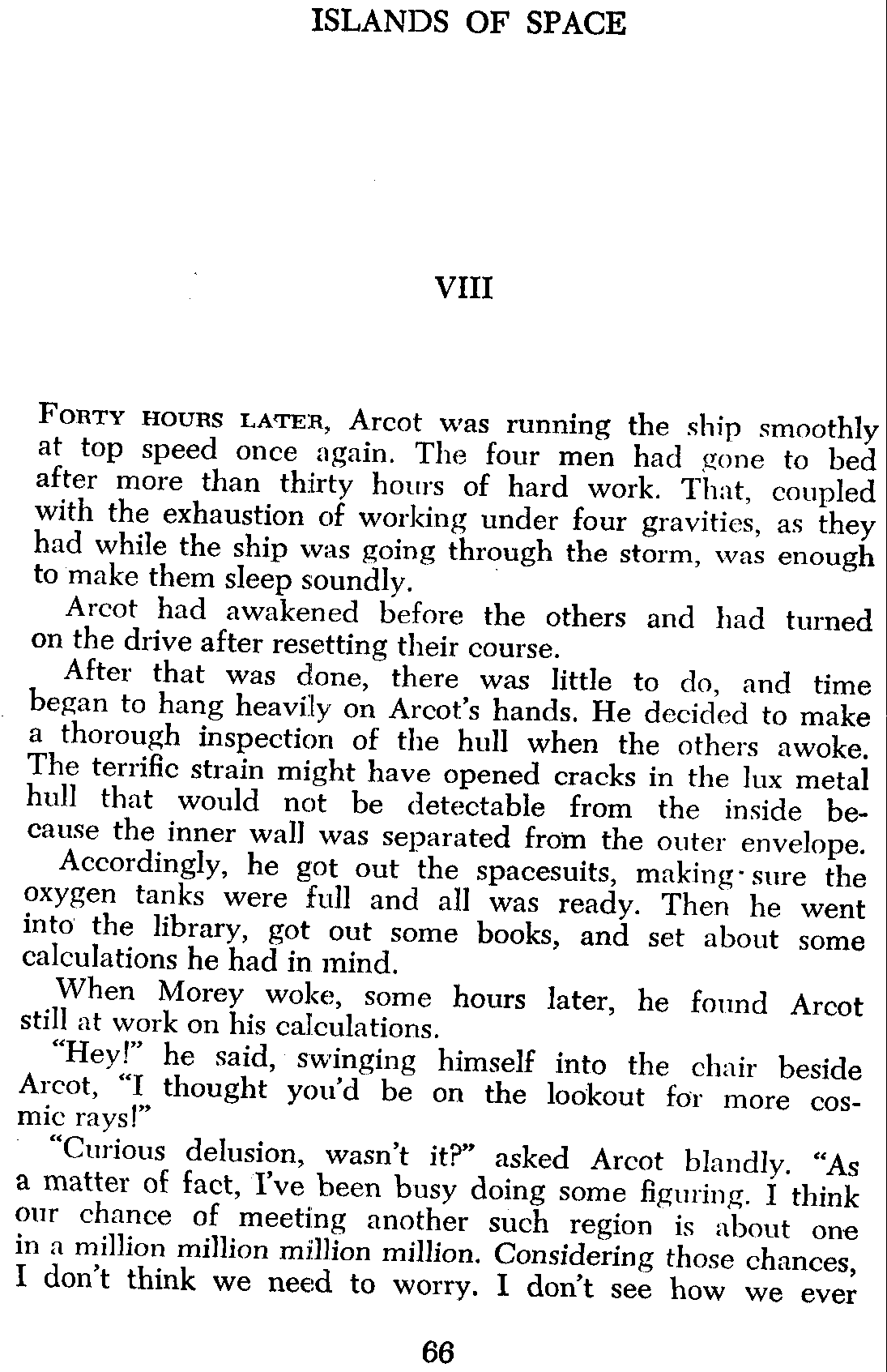 ISLANDS OF SPACE

VIII

FORTY HOURS LATER, Arcot was running the ship smoothly at top speed once again. The four men had gone to bed after more than thirty hours of hard work. That, coupled with the exhaustion of working under four gravities, as they had while the ship was going through the storm, was enough to make them sleep soundly.

Arcot had awakened before the others and had turned on the drive after resetting their course.

After that was done, there was little to do, and time began to hang heavily on Arcot's hands. He decided to make a thorough inspection of the hull when the others awoke. The terrific strain might have opened cracks in the lux metal hull that would not be detectable from the inside because the inner wall was separated from the outer envelope.

Accordingly, he got out the spacesuits, making sure the oxygen tanks were full and all was ready. Then he went into the library, got out some books, and set about some calculations he had in mind.

When Morey woke, some hours later, he found Arcot still at work on his calculations.

"Hey!" he said, swinging himself into the chair beside Arcot, "I thought you'd be on the lookout for more cosmic rays!"

"Curious delusion, wasn't it?" asked Arcot blandly. "As a matter of fact, I've been busy doing some figuring. I think our chance of meeting another such region is about one in a million million million million. Considering those chances, I don't think we need to worry. I don't see how we ever

66